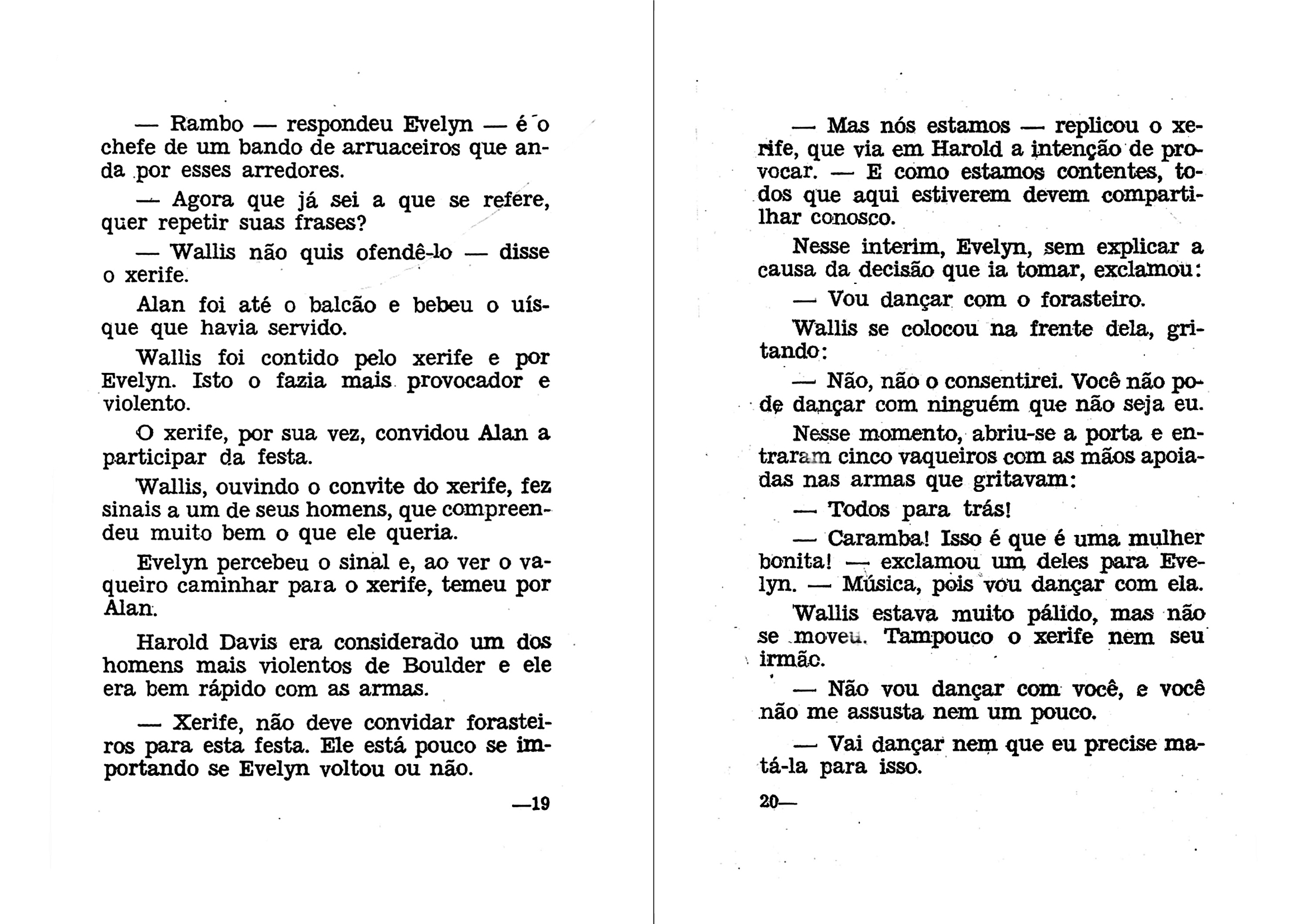 — Rambo — respondeu Evelyn — é o chefe de um bando de arruaceiros que anda por esses arredores.

— Agora que já sei a que se refere, quer repetir suas frases?

— Wallis não quis ofendê-lo — disse o xerife.

Alan foi até o balcão e bebeu o uísque que havia servido.

Wallis foi contido pelo xerife e por Evelyn. Isto o fazia mais provocador e violento.

O xerife, por sua vez, convidou Alan a participar da festa.

Wallis, ouvindo o convite do xerife, fez sinais a um de seus homens, que compreendeu muito bem o que ele queria.

Evelyn percebeu o sinal e, ao ver o vaqueiro caminhar para o xerife, temeu por Alan.

Harold Davis era considerado um dos homens mais violentos de Boulder e ele era bem rápido com as armas.

— Xerife, não deve convidar forasteiros para esta festa. Ele está pouco se importando se Evelyn voltou ou não.

—19

— Mas nós estamos — replicou o xerife, que via em Harold a intenção de provocar. — E como estamos contentes, todos que aqui estiverem devem compartilhar conosco.

Nesse interim, Evelyn, sem explicar a causa da decisão que ia tomar, exclamou:

— Vou dançar com o forasteiro.

Wallis se colocou na frente dela, gritando:

— Não, não o consentirei. Você não pode dançar com ninguém que não seja eu.

Nesse momento, abriu-se a porta e entraram cinco vaqueiros com as mãos apoiadas nas armas que gritavam:

— Todos para trás!

— Caramba! Isso é que é uma mulher bonita! — exclamou um deles para Evelyn. — Música, pois vou dançar com ela.

Wallis estava muito pálido, mas não se moveu. Tampouco o xerife nem seu irmão.

— Não vou dançar com você, e você não me assusta nem um pouco.

— Vai dançar nem que eu precise matá-la para isso.

20—